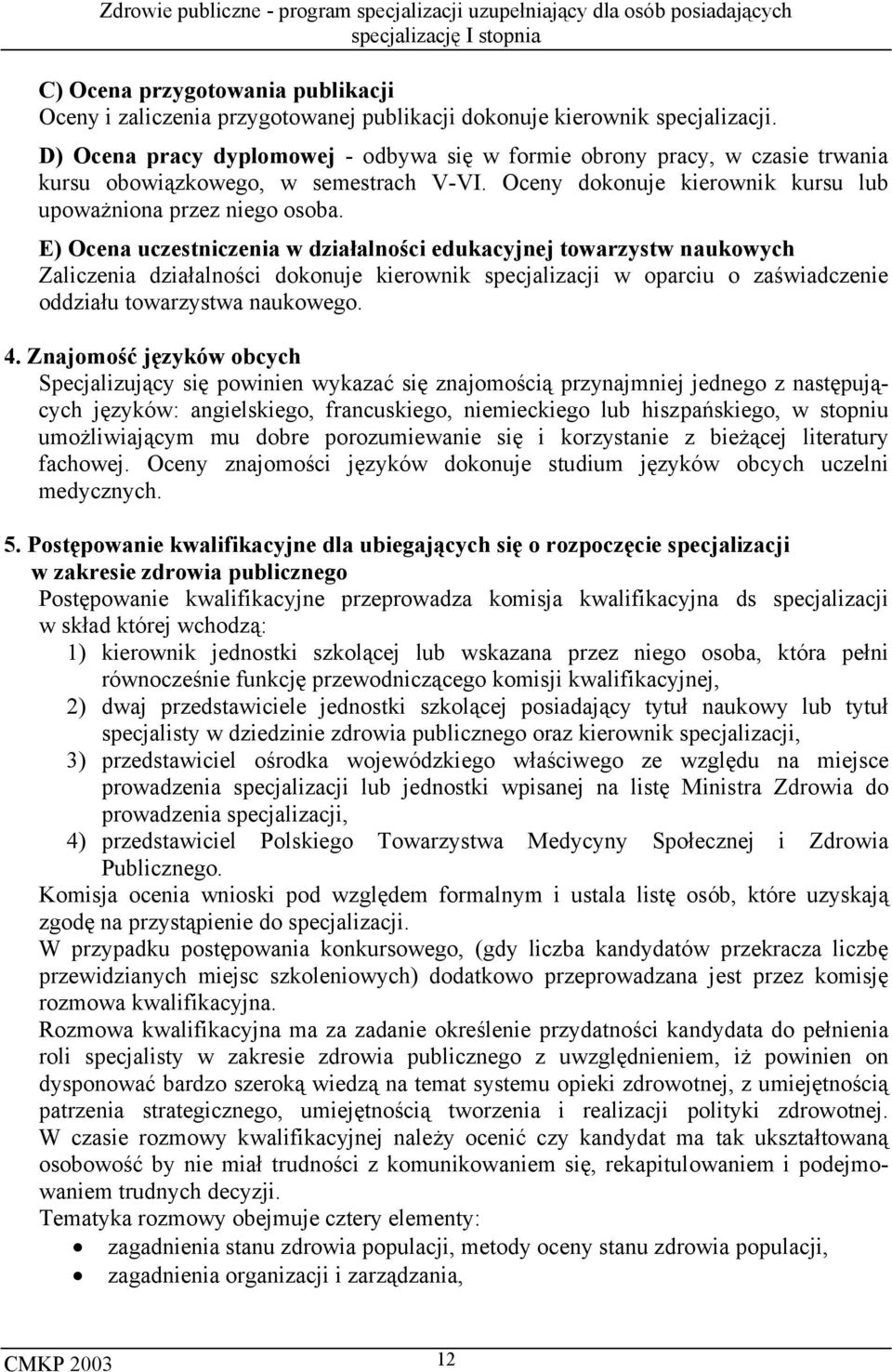 Zdrowie publiczne - program specjalizacji uzupełniający dla osób posiadających specjalizację I stopnia

C) Ocena przygotowania publikacji
Oceny i zaliczenia przygotowanej publikacji dokonuje kierownik specjalizacji.

D) Ocena pracy dyplomowej - odbywa się w formie obrony pracy, w czasie trwania kursu obowiązkowego, w semestrach V-VI. Oceny dokonuje kierownik kursu lub upoważniona przez niego osoba.

E) Ocena uczestniczenia w działalności edukacyjnej towarzystw naukowych
Zaliczenia działalności dokonuje kierownik specjalizacji w oparciu o zaświadczenie oddziału towarzystwa naukowego.

4. Znajomość języków obcych
Specjalizujący się powinien wykazać się znajomością przynajmniej jednego z następujących języków: angielskiego, francuskiego, niemieckiego lub hiszpańskiego, w stopniu umożliwiającym mu dobre porozumiewanie się i korzystanie z bieżącej literatury fachowej. Oceny znajomości języków dokonuje studium języków obcych uczelni medycznych.

5. Postępowanie kwalifikacyjne dla ubiegających się o rozpoczęcie specjalizacji w zakresie zdrowia publicznego
Postępowanie kwalifikacyjne przeprowadza komisja kwalifikacyjna ds specjalizacji w skład której wchodzą:
1) kierownik jednostki szkolącej lub wskazana przez niego osoba, która pełni równocześnie funkcję przewodniczącego komisji kwalifikacyjnej,
2) dwaj przedstawiciele jednostki szkolącej posiadający tytuł naukowy lub tytuł specjalisty w dziedzinie zdrowia publicznego oraz kierownik specjalizacji,
3) przedstawiciel ośrodka wojewódzkiego właściwego ze względu na miejsce prowadzenia specjalizacji lub jednostki wpisanej na listę Ministra Zdrowia do prowadzenia specjalizacji,
4) przedstawiciel Polskiego Towarzystwa Medycyny Społecznej i Zdrowia Publicznego.
Komisja ocenia wnioski pod względem formalnym i ustala listę osób, które uzyskają zgodę na przystąpienie do specjalizacji.
W przypadku postępowania konkursowego, (gdy liczba kandydatów przekracza liczbę przewidzianych miejsc szkoleniowych) dodatkowo przeprowadzana jest przez komisję rozmowa kwalifikacyjna.
Rozmowa kwalifikacyjna ma za zadanie określenie przydatności kandydata do pełnienia roli specjalisty w zakresie zdrowia publicznego z uwzględnieniem, iż powinien on dysponować bardzo szeroką wiedzą na temat systemu opieki zdrowotnej, z umiejętnością patrzenia strategicznego, umiejętnością tworzenia i realizacji polityki zdrowotnej. W czasie rozmowy kwalifikacyjnej należy ocenić czy kandydat ma tak ukształtowaną osobowość by nie miał trudności z komunikowaniem się, rekapitulowaniem i podejmowaniem trudnych decyzji.
Tematyka rozmowy obejmuje cztery elementy:
• zagadnienia stanu zdrowia populacji, metody oceny stanu zdrowia populacji,
• zagadnienia organizacji i zarządzania,

CMKP 2003 12